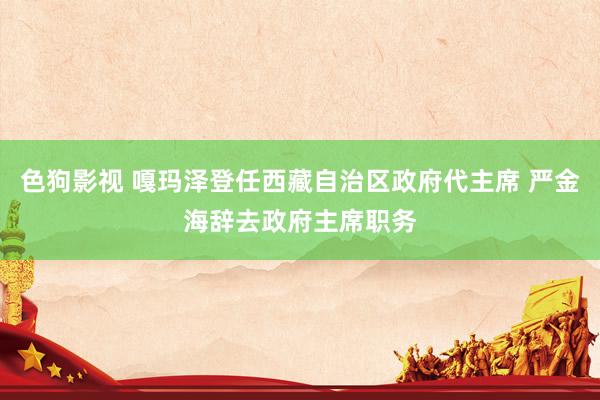 色狗影视 嘎玛泽登任西藏自治区政府代主席 严金海辞去政府主席职务